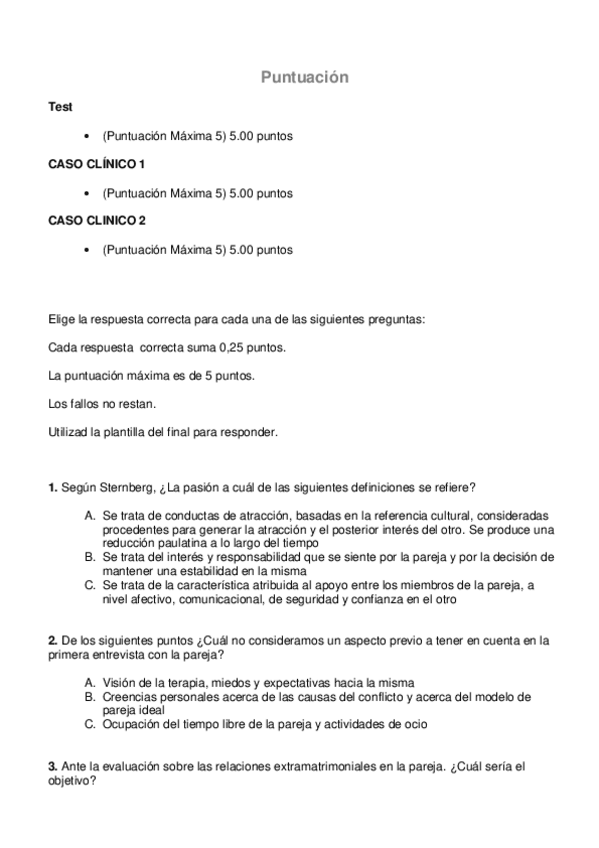 Puntuación

Test

• (Puntuación Máxima 5) 5.00 puntos

CASO CLÍNICO 1

• (Puntuación Máxima 5) 5.00 puntos

CASO CLINICO 2

• (Puntuación Máxima 5) 5.00 puntos

Elige la respuesta correcta para cada una de las siguientes preguntas:

Cada respuesta correcta suma 0,25 puntos.

La puntuación máxima es de 5 puntos.

Los fallos no restan.

Utilizad la plantilla del final para responder.

1. Según Sternberg, ¿La pasión a cuál de las siguientes definiciones se refiere?

A. Se trata de conductas de atracción, basadas en la referencia cultural, consideradas procedentes para generar la atracción y el posterior interés del otro. Se produce una reducción paulatina a lo largo del tiempo
B. Se trata del interés y responsabilidad que se siente por la pareja y por la decisión de mantener una estabilidad en la misma
C. Se trata de la característica atribuida al apoyo entre los miembros de la pareja, a nivel afectivo, comunicacional, de seguridad y confianza en el otro

2. De los siguientes puntos ¿Cuál no consideramos un aspecto previo a tener en cuenta en la primera entrevista con la pareja?

A. Visión de la terapia, miedos y expectativas hacia la misma
B. Creencias personales acerca de las causas del conflicto y acerca del modelo de pareja ideal
C. Ocupación del tiempo libre de la pareja y actividades de ocio

3. Ante la evaluación sobre las relaciones extramatrimoniales en la pareja. ¿Cuál sería el objetivo?